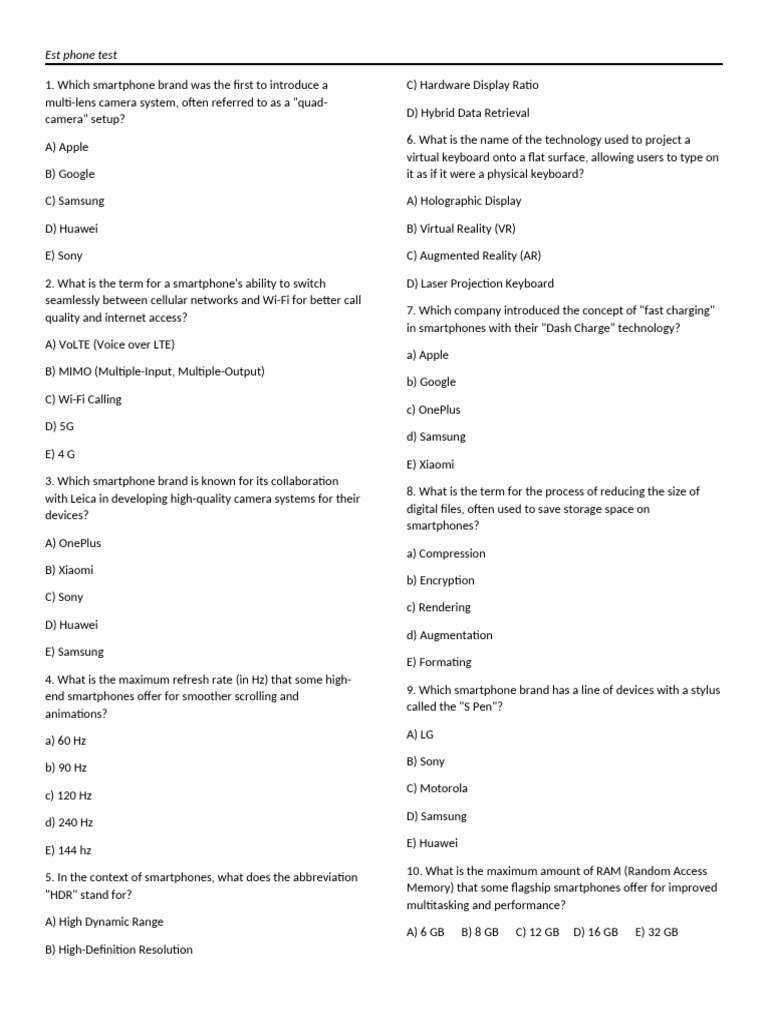 Est phone test

1. Which smartphone brand was the first to introduce a multi-lens camera system, often referred to as a "quad-camera" setup?

A) Apple

B) Google

C) Samsung

D) Huawei

E) Sony

2. What is the term for a smartphone's ability to switch seamlessly between cellular networks and Wi-Fi for better call quality and internet access?

A) VoLTE (Voice over LTE)

B) MIMO (Multiple-Input, Multiple-Output)

C) Wi-Fi Calling

D) 5G

E) 4 G

3. Which smartphone brand is known for its collaboration with Leica in developing high-quality camera systems for their devices?

A) OnePlus

B) Xiaomi

C) Sony

D) Huawei

E) Samsung

4. What is the maximum refresh rate (in Hz) that some high-end smartphones offer for smoother scrolling and animations?

a) 60 Hz

b) 90 Hz

c) 120 Hz

d) 240 Hz

E) 144 hz

5. In the context of smartphones, what does the abbreviation "HDR" stand for?

A) High Dynamic Range

B) High-Definition Resolution

C) Hardware Display Ratio

D) Hybrid Data Retrieval

6. What is the name of the technology used to project a virtual keyboard onto a flat surface, allowing users to type on it as if it were a physical keyboard?

A) Holographic Display

B) Virtual Reality (VR)

C) Augmented Reality (AR)

D) Laser Projection Keyboard

7. Which company introduced the concept of "fast charging" in smartphones with their "Dash Charge" technology?

a) Apple

b) Google

c) OnePlus

d) Samsung

E) Xiaomi

8. What is the term for the process of reducing the size of digital files, often used to save storage space on smartphones?

a) Compression

b) Encryption

c) Rendering

d) Augmentation

E) Formating

9. Which smartphone brand has a line of devices with a stylus called the "S Pen"?

A) LG

B) Sony

C) Motorola

D) Samsung

E) Huawei

10. What is the maximum amount of RAM (Random Access Memory) that some flagship smartphones offer for improved multitasking and performance?

A) 6 GB B) 8 GB C) 12 GB D) 16 GB E) 32 GB